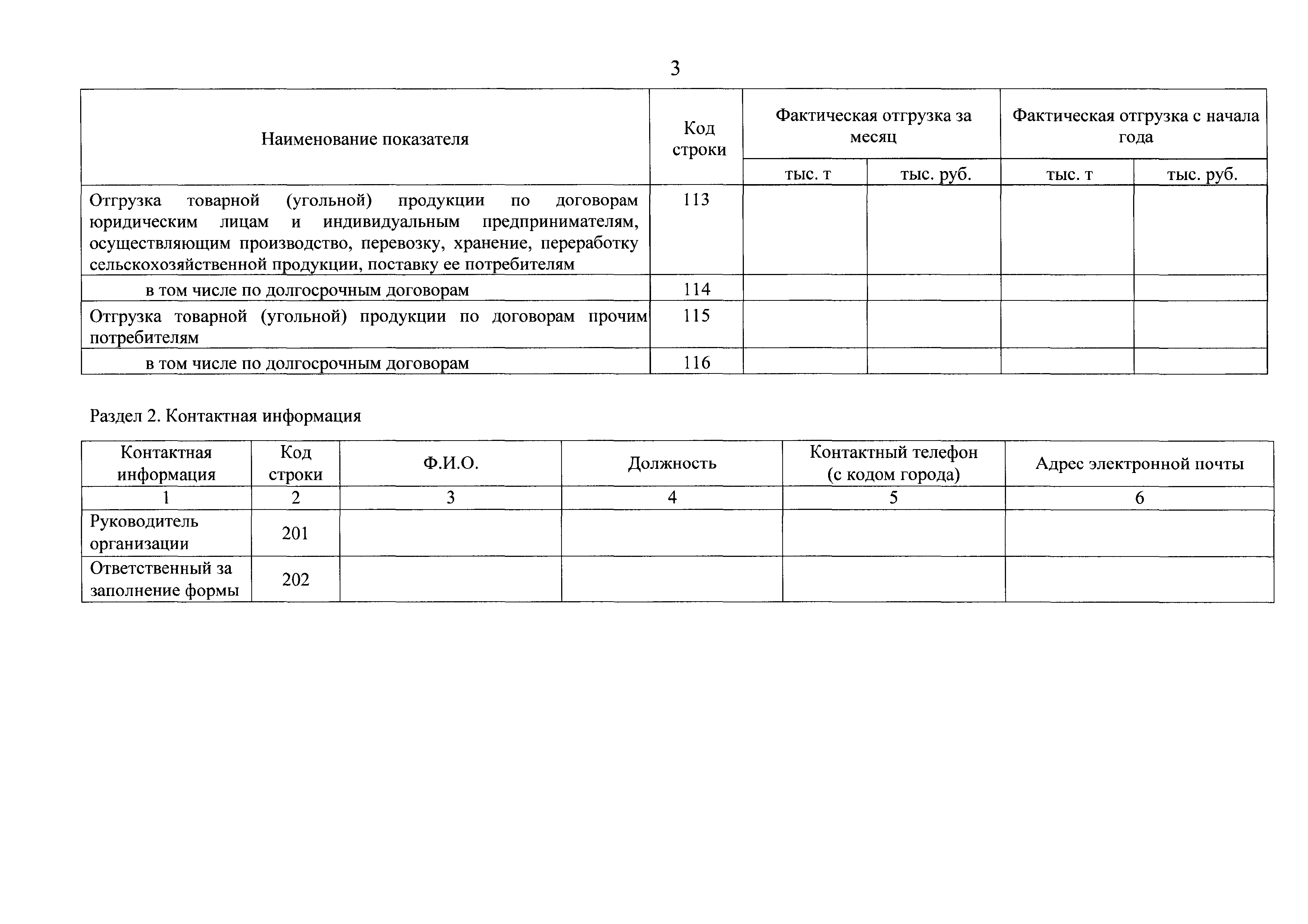 3

| Наименование показателя | Код строки | Фактическая отгрузка за месяц | | Фактическая отгрузка с начала года | |
|---|---|---|---|---|---|
| | | тыс. т | тыс. руб. | тыс. т | тыс. руб. |
| Отгрузка товарной (угольной) продукции по договорам юридическим лицам и индивидуальным предпринимателям, осуществляющим производство, перевозку, хранение, переработку сельскохозяйственной продукции, поставку ее потребителям | 113 | | | | |
| в том числе по долгосрочным договорам | 114 | | | | |
| Отгрузка товарной (угольной) продукции по договорам прочим потребителям | 115 | | | | |
| в том числе по долгосрочным договорам | 116 | | | | |

Раздел 2. Контактная информация

| Контактная информация | Код строки | Ф.И.О. | Должность | Контактный телефон (с кодом города) | Адрес электронной почты |
|---|---|---|---|---|---|
| 1 | 2 | 3 | 4 | 5 | 6 |
| Руководитель организации | 201 | | | | |
| Ответственный за заполнение формы | 202 | | | | |